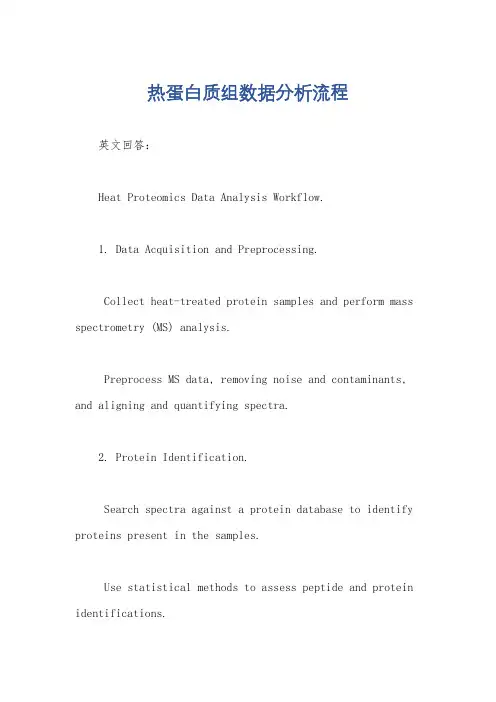 热蛋白质组数据分析流程

英文回答：

Heat Proteomics Data Analysis Workflow.

1. Data Acquisition and Preprocessing.

Collect heat-treated protein samples and perform mass spectrometry (MS) analysis.

Preprocess MS data, removing noise and contaminants, and aligning and quantifying spectra.

2. Protein Identification.

Search spectra against a protein database to identify proteins present in the samples.

Use statistical methods to assess peptide and protein identifications.